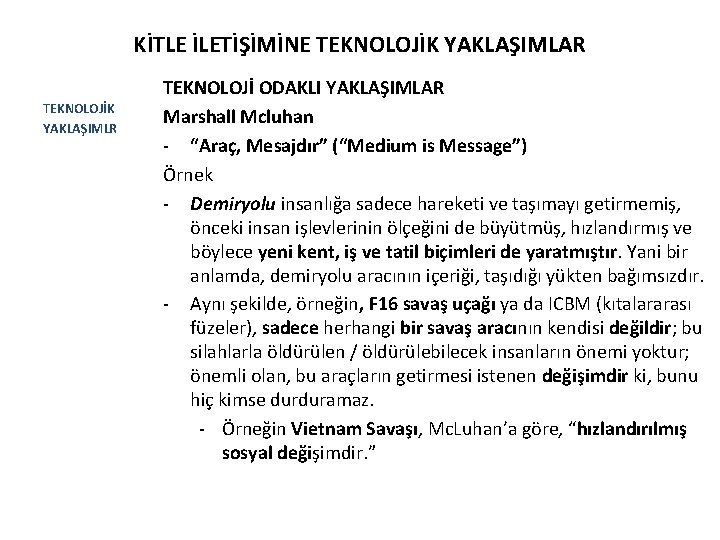 KİTLE İLETİŞİMİNE TEKNOLOJİK YAKLAŞIMLAR

TEKNOLOJİK YAKLAŞIMLR

TEKNOLOJİ ODAKLI YAKLAŞIMLAR

Marshall Mcluhan

- “Araç, Mesajdır” (“Medium is Message”)

Örnek

- Demiryolu insanlığa sadece hareketi ve taşımayı getirmemiş, önceki insan işlevlerinin ölçeğini de büyütmüş, hızlandırmış ve böylece yeni kent, iş ve tatil biçimleri de yaratmıştır. Yani bir anlamda, demiryolu aracının içeriği, taşıdığı yükten bağımsızdır.

- Aynı şekilde, örneğin, F16 savaş uçağı ya da ICBM (kıtalararası füzeler), sadece herhangi bir savaş aracının kendisi değildir; bu silahlarla öldürülen / öldürülebilecek insanların önemi yoktur; önemli olan, bu araçların getirmesi istenen değişimdir ki, bunu hiç kimse durduramaz.

- Örneğin Vietnam Savaşı, McLuhan’a göre, “hızlandırılmış sosyal değişimdir.”